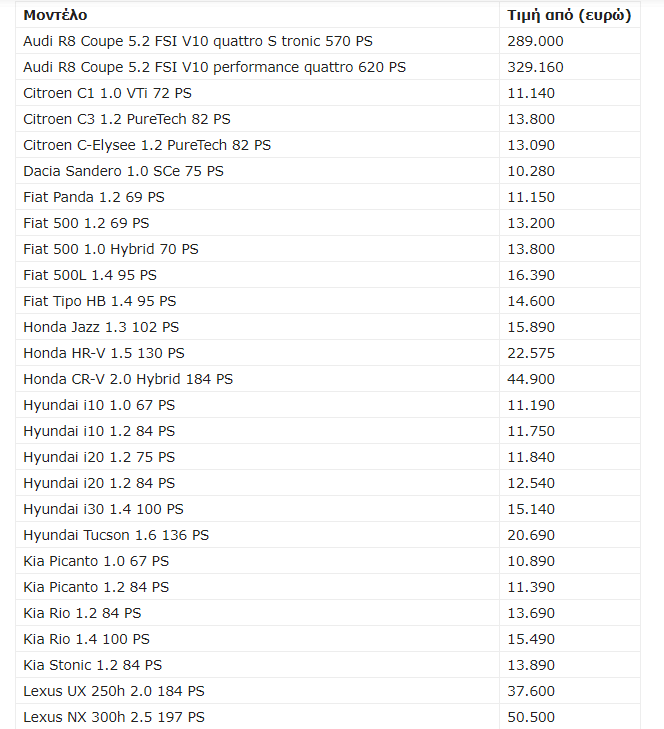 | Μοντέλο | Τιμή από (ευρώ) |
|---|---|
| Audi R8 Coupe 5.2 FSI V10 quattro S tronic 570 PS | 289.000 |
| Audi R8 Coupe 5.2 FSI V10 performance quattro 620 PS | 329.160 |
| Citroen C1 1.0 VTi 72 PS | 11.140 |
| Citroen C3 1.2 PureTech 82 PS | 13.800 |
| Citroen C-Elysee 1.2 PureTech 82 PS | 13.090 |
| Dacia Sandero 1.0 SCe 75 PS | 10.280 |
| Fiat Panda 1.2 69 PS | 11.150 |
| Fiat 500 1.2 69 PS | 13.200 |
| Fiat 500 1.0 Hybrid 70 PS | 13.800 |
| Fiat 500L 1.4 95 PS | 16.390 |
| Fiat Tipo HB 1.4 95 PS | 14.600 |
| Honda Jazz 1.3 102 PS | 15.890 |
| Honda HR-V 1.5 130 PS | 22.575 |
| Honda CR-V 2.0 Hybrid 184 PS | 44.900 |
| Hyundai i10 1.0 67 PS | 11.190 |
| Hyundai i10 1.2 84 PS | 11.750 |
| Hyundai i20 1.2 75 PS | 11.840 |
| Hyundai i20 1.2 84 PS | 12.540 |
| Hyundai i30 1.4 100 PS | 15.140 |
| Hyundai Tucson 1.6 136 PS | 20.690 |
| Kia Picanto 1.0 67 PS | 10.890 |
| Kia Picanto 1.2 84 PS | 11.390 |
| Kia Rio 1.2 84 PS | 13.690 |
| Kia Rio 1.4 100 PS | 15.490 |
| Kia Stonic 1.2 84 PS | 13.890 |
| Lexus UX 250h 2.0 184 PS | 37.600 |
| Lexus NX 300h 2.5 197 PS | 50.500 |